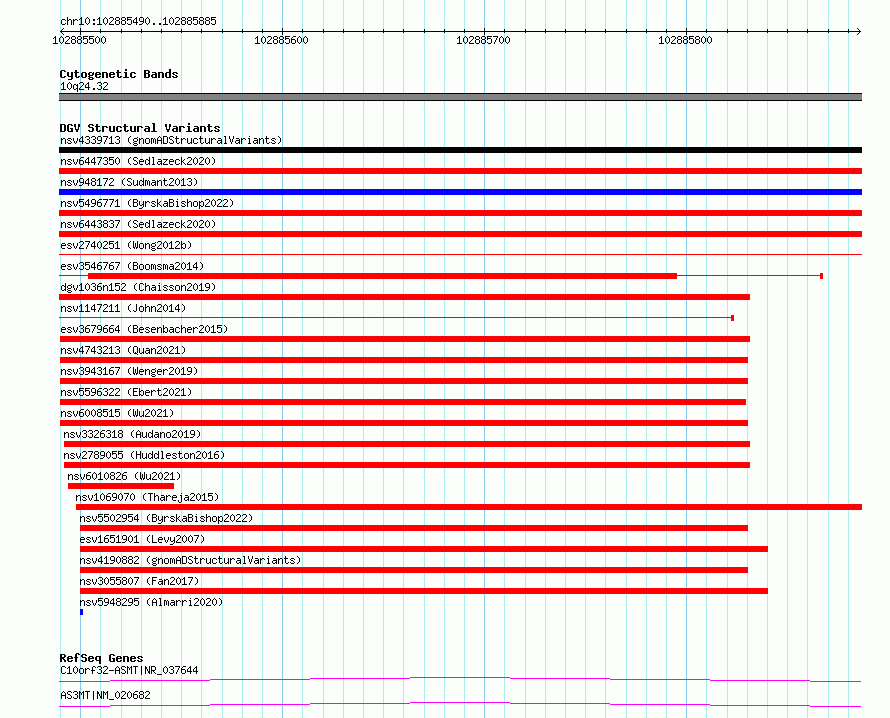 chr10:102885490..102885885

102885500 102885600 102885700 102885800

Cytogenetic Bands
10q24.32

DGV Structural Variants
nsv4339713 (gnomADStructuralVariants)
nsv6447350 (Sedlazeck2020)
nsv948172 (Sudmant2013)
nsv5496771 (ByrskaBishop2022)
nsv6443837 (Sedlazeck2020)
esv2740251 (Wong2012b)
esv3546767 (Boomsma2014)
dgv1036n152 (Chaisson2019)
nsv1147211 (John2014)
esv3679664 (Besenbacher2015)
nsv4743213 (Quan2021)
nsv3943167 (Wenger2019)
nsv5596322 (Ebert2021)
nsv6008515 (Wu2021)
nsv3326318 (Audano2019)
nsv2789055 (Huddleston2016)
nsv6010826 (Wu2021)
nsv1069070 (Thareja2015)
nsv5502954 (ByrskaBishop2022)
esv1651901 (Levy2007)
nsv4190882 (gnomADStructuralVariants)
nsv3055807 (Fan2017)
nsv5948295 (Almarri2020)

RefSeq Genes
C10orf32-ASMT|NR_037644
AS3MT|NM_020682